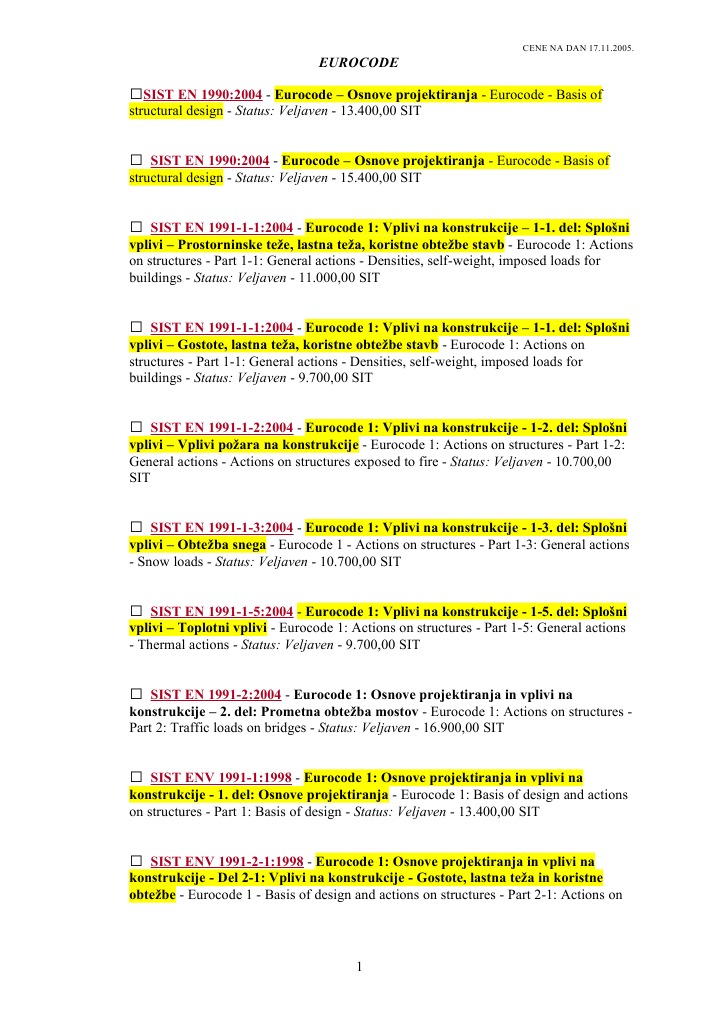 CENE NA DAN 17.11.2005.

EUROCODE

☐SIST EN 1990:2004 - Eurocode – Osnove projektiranja - Eurocode - Basis of structural design - Status: Veljaven - 13.400,00 SIT

☐ SIST EN 1990:2004 - Eurocode – Osnove projektiranja - Eurocode - Basis of structural design - Status: Veljaven - 15.400,00 SIT

☐ SIST EN 1991-1-1:2004 - Eurocode 1: Vplivi na konstrukcije – 1-1. del: Splošni vplivi – Prostorninske teže, lastna teža, koristne obtežbe stavb - Eurocode 1: Actions on structures - Part 1-1: General actions - Densities, self-weight, imposed loads for buildings - Status: Veljaven - 11.000,00 SIT

☐ SIST EN 1991-1-1:2004 - Eurocode 1: Vplivi na konstrukcije – 1-1. del: Splošni vplivi – Gostote, lastna teža, koristne obtežbe stavb - Eurocode 1: Actions on structures - Part 1-1: General actions - Densities, self-weight, imposed loads for buildings - Status: Veljaven - 9.700,00 SIT

☐ SIST EN 1991-1-2:2004 - Eurocode 1: Vplivi na konstrukcije - 1-2. del: Splošni vplivi – Vplivi požara na konstrukcije - Eurocode 1: Actions on structures - Part 1-2: General actions - Actions on structures exposed to fire - Status: Veljaven - 10.700,00 SIT

☐ SIST EN 1991-1-3:2004 - Eurocode 1: Vplivi na konstrukcije - 1-3. del: Splošni vplivi – Obtežba snega - Eurocode 1 - Actions on structures - Part 1-3: General actions - Snow loads - Status: Veljaven - 10.700,00 SIT

☐ SIST EN 1991-1-5:2004 - Eurocode 1: Vplivi na konstrukcije - 1-5. del: Splošni vplivi – Toplotni vplivi - Eurocode 1: Actions on structures - Part 1-5: General actions - Thermal actions - Status: Veljaven - 9.700,00 SIT

☐ SIST EN 1991-2:2004 - Eurocode 1: Osnove projektiranja in vplivi na konstrukcije – 2. del: Prometna obtežba mostov - Eurocode 1: Actions on structures - Part 2: Traffic loads on bridges - Status: Veljaven - 16.900,00 SIT

☐ SIST ENV 1991-1:1998 - Eurocode 1: Osnove projektiranja in vplivi na konstrukcije - 1. del: Osnove projektiranja - Eurocode 1: Basis of design and actions on structures - Part 1: Basis of design - Status: Veljaven - 13.400,00 SIT

☐ SIST ENV 1991-2-1:1998 - Eurocode 1: Osnove projektiranja in vplivi na konstrukcije - Del 2-1: Vplivi na konstrukcije - Gostote, lastna teža in koristne obtežbe - Eurocode 1 - Basis of design and actions on structures - Part 2-1: Actions on

1